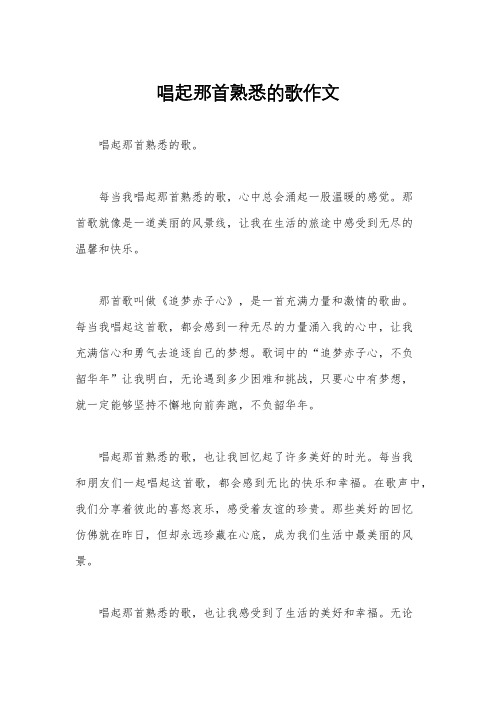 唱起那首熟悉的歌作文

唱起那首熟悉的歌。

每当我唱起那首熟悉的歌，心中总会涌起一股温暖的感觉。那首歌就像是一道美丽的风景线，让我在生活的旅途中感受到无尽的温馨和快乐。

那首歌叫做《追梦赤子心》，是一首充满力量和激情的歌曲。每当我唱起这首歌，都会感到一种无尽的力量涌入我的心中，让我充满信心和勇气去追逐自己的梦想。歌词中的“追梦赤子心，不负韶华年”让我明白，无论遇到多少困难和挑战，只要心中有梦想，就一定能够坚持不懈地向前奔跑，不负韶华年。

唱起那首熟悉的歌，也让我回忆起了许多美好的时光。每当我和朋友们一起唱起这首歌，都会感到无比的快乐和幸福。在歌声中，我们分享着彼此的喜怒哀乐，感受着友谊的珍贵。那些美好的回忆仿佛就在昨日，但却永远珍藏在心底，成为我们生活中最美丽的风景。

唱起那首熟悉的歌，也让我感受到了生活的美好和幸福。无论